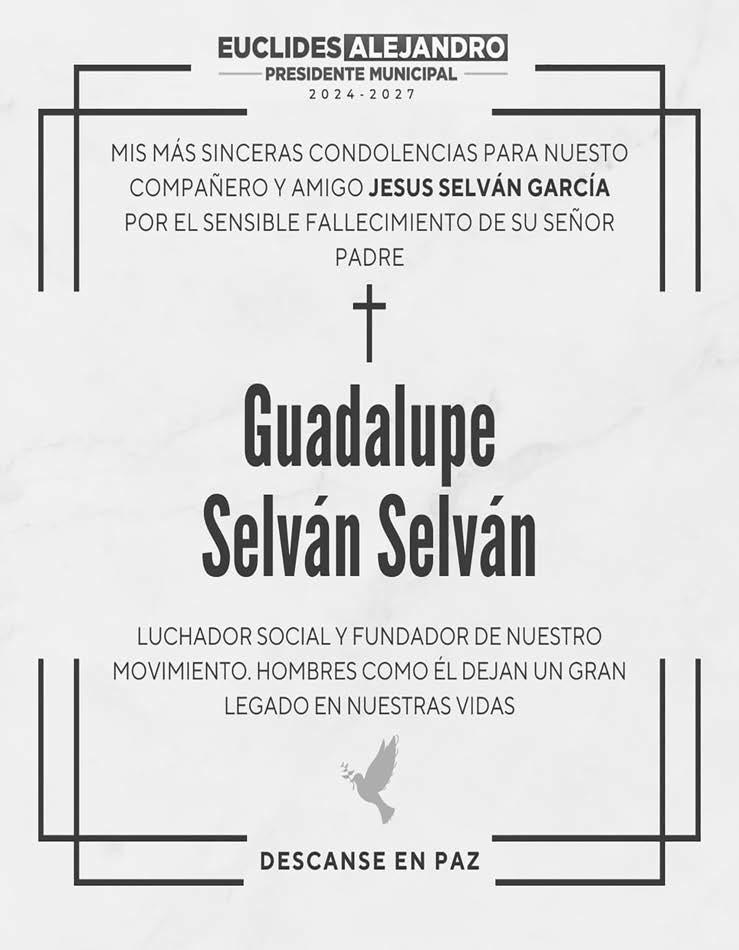 EUCLIDES ALEJANDRO
PRESIDENTE MUNICIPAL
2024-2027

MIS MÁS SINCERAS CONDOLENCIAS PARA NUESTO COMPAÑERO Y AMIGO JESUS SELVÁN GARCÍA POR EL SENSIBLE FALLECIMIENTO DE SU SEÑOR PADRE

Guadalupe
Selván Selván

LUCHADOR SOCIAL Y FUNDADOR DE NUESTRO MOVIMIENTO. HOMBRES COMO ÉL DEJAN UN GRAN LEGADO EN NUESTRAS VIDAS

DESCANSE EN PAZ